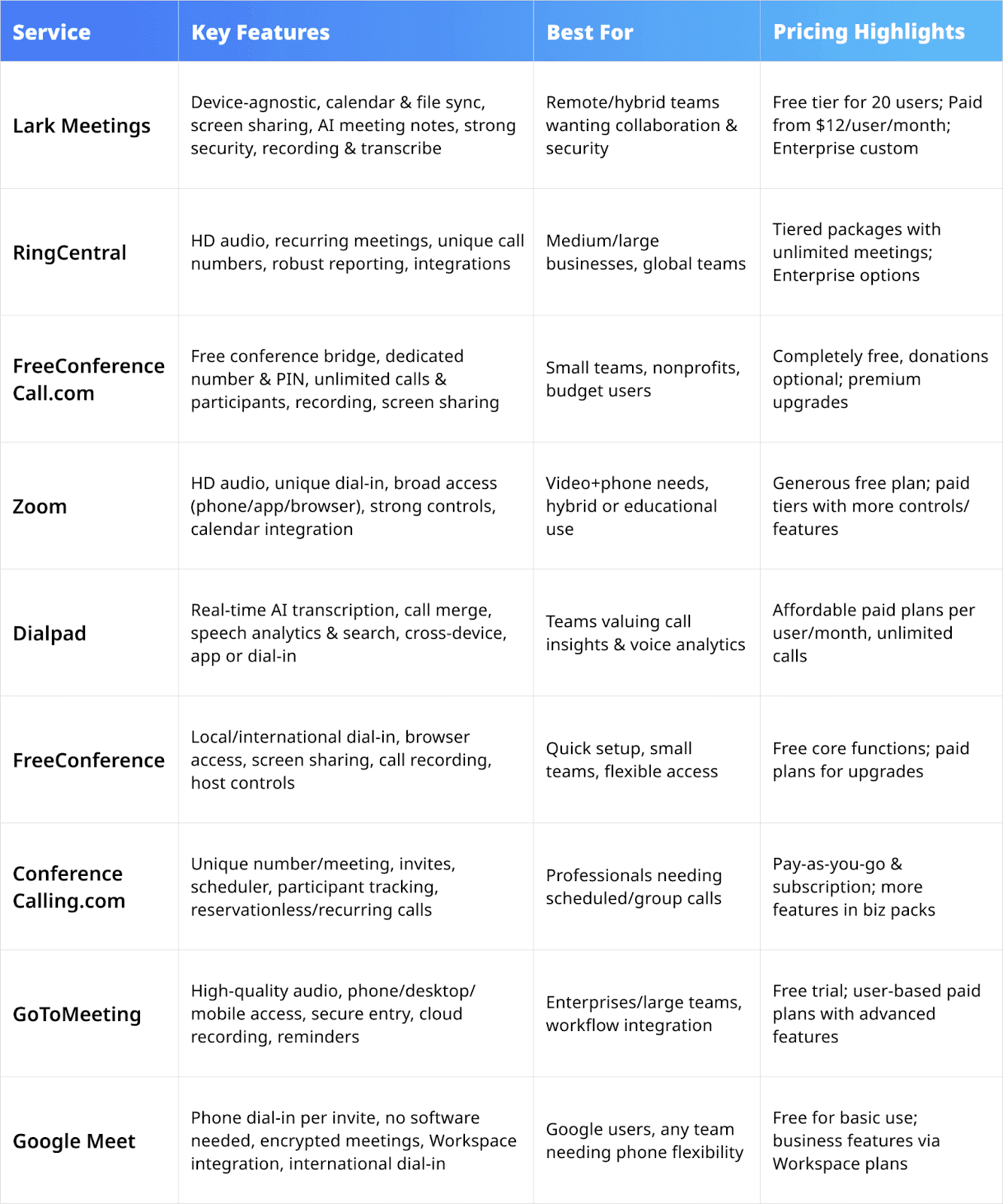 | Service | Key Features | Best For | Pricing Highlights |
|---|---|---|---|
| Lark Meetings | Device-agnostic, calendar & file sync, screen sharing, AI meeting notes, strong security, recording & transcribe | Remote/hybrid teams wanting collaboration & security | Free tier for 20 users; Paid from \$12/user/month; Enterprise custom |
| RingCentral | HD audio, recurring meetings, unique call numbers, robust reporting, integrations | Medium/large businesses, global teams | Tiered packages with unlimited meetings; Enterprise options |
| FreeConference Call.com | Free conference bridge, dedicated number & PIN, unlimited calls & participants, recording, screen sharing | Small teams, nonprofits, budget users | Completely free, donations optional; premium upgrades |
| Zoom | HD audio, unique dial-in, broad access (phone/app/browser), strong controls, calendar integration | Video+phone needs, hybrid or educational use | Generous free plan; paid tiers with more controls/ features |
| Dialpad | Real-time AI transcription, call merge, speech analytics & search, cross-device, app or dial-in | Teams valuing call insights & voice analytics | Affordable paid plans per user/month, unlimited calls |
| FreeConference | Local/international dial-in, browser access, screen sharing, call recording, host controls | Quick setup, small teams, flexible access | Free core functions; paid plans for upgrades |
| Conference Calling.com | Unique number/meeting, invites, scheduler, participant tracking, reservationless/recurring calls | Professionals needing scheduled/group calls | Pay-as-you-go & subscription; more features in biz packs |
| GoToMeeting | High-quality audio, phone/desktop/ mobile access, secure entry, cloud recording, reminders | Enterprises/large teams, workflow integration | Free trial; user-based paid plans with advanced features |
| Google Meet | Phone dial-in per invite, no software needed, encrypted meetings, Workspace integration, international dial-in | Google users, any team needing phone flexibility | Free for basic use; business features via Workspace plans |